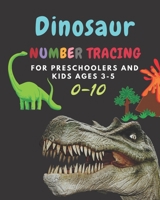 Dinosaur

NUMBER TRACING

FOR PRESCHOOLERS AND KIDS AGES 3-5

0-10